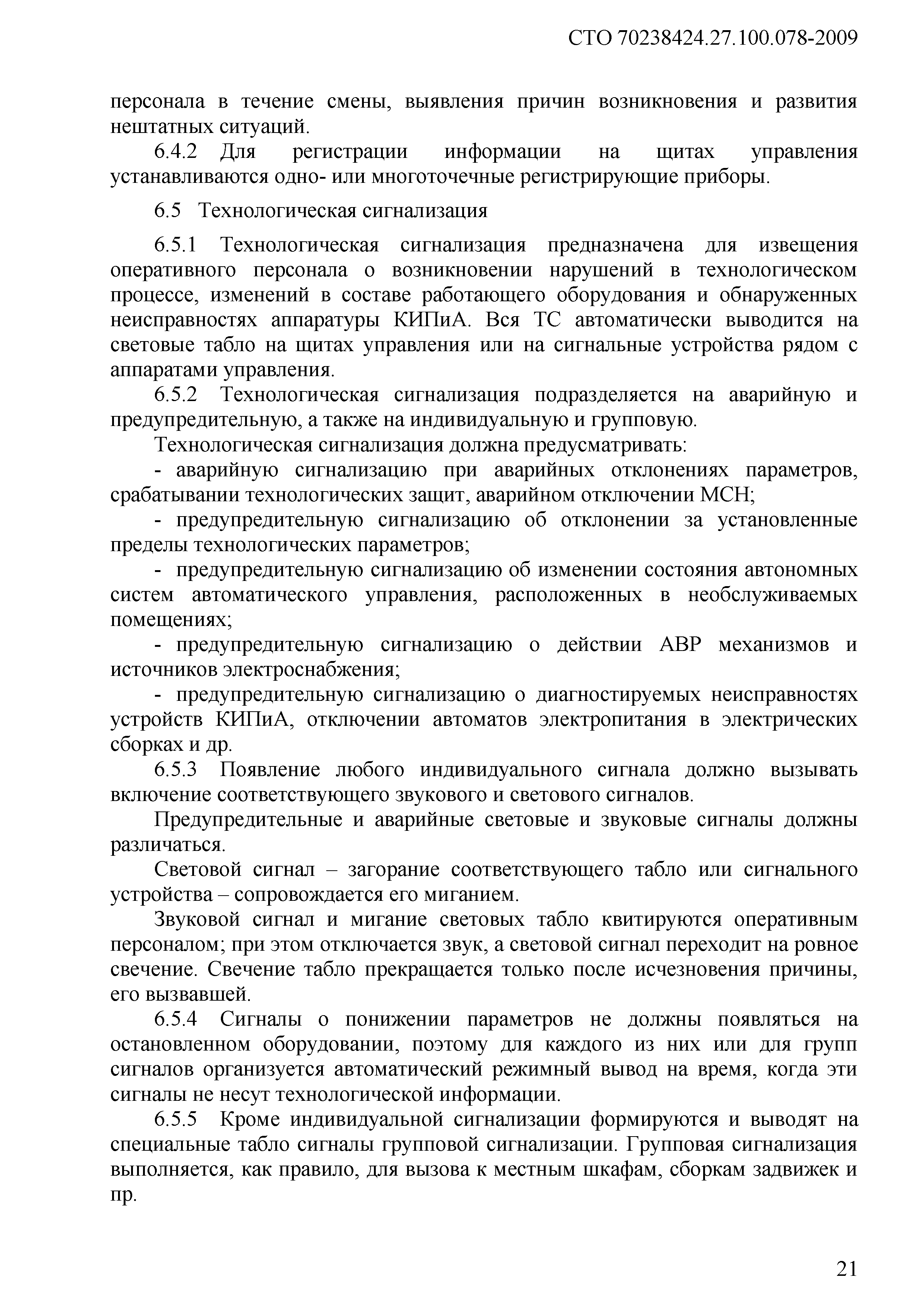 СТО 70238424.27.100.078-2009

персонала в течение смены, выявления причин возникновения и развития нештатных ситуаций.

6.4.2 Для регистрации информации на щитах управления устанавливаются одно- или многоточечные регистрирующие приборы.

6.5 Технологическая сигнализация

6.5.1 Технологическая сигнализация предназначена для извещения оперативного персонала о возникновении нарушений в технологическом процессе, изменений в составе работающего оборудования и обнаруженных неисправностях аппаратуры КИПиА. Вся ТС автоматически выводится на световые табло на щитах управления или на сигнальные устройства рядом с аппаратами управления.

6.5.2 Технологическая сигнализация подразделяется на аварийную и предупредительную, а также на индивидуальную и групповую.

Технологическая сигнализация должна предусматривать:

- аварийную сигнализацию при аварийных отклонениях параметров, срабатывании технологических защит, аварийном отключении МСН;

- предупредительную сигнализацию об отклонении за установленные пределы технологических параметров;

- предупредительную сигнализацию об изменении состояния автономных систем автоматического управления, расположенных в необслуживаемых помещениях;

- предупредительную сигнализацию о действии АВР механизмов и источников электроснабжения;

- предупредительную сигнализацию о диагностируемых неисправностях устройств КИПиА, отключении автоматов электропитания в электрических сборках и др.

6.5.3 Появление любого индивидуального сигнала должно вызывать включение соответствующего звукового и светового сигналов.

Предупредительные и аварийные световые и звуковые сигналы должны различаться.

Световой сигнал – загорание соответствующего табло или сигнального устройства – сопровождается его миганием.

Звуковой сигнал и мигание световых табло квитируются оперативным персоналом; при этом отключается звук, а световой сигнал переходит на ровное свечение. Свечение табло прекращается только после исчезновения причины, его вызвавшей.

6.5.4 Сигналы о понижении параметров не должны появляться на остановленном оборудовании, поэтому для каждого из них или для групп сигналов организуется автоматический режимный вывод на время, когда эти сигналы не несут технологической информации.

6.5.5 Кроме индивидуальной сигнализации формируются и выводят на специальные табло сигналы групповой сигнализации. Групповая сигнализация выполняется, как правило, для вызова к местным шкафам, сборкам задвижек и пр.

21